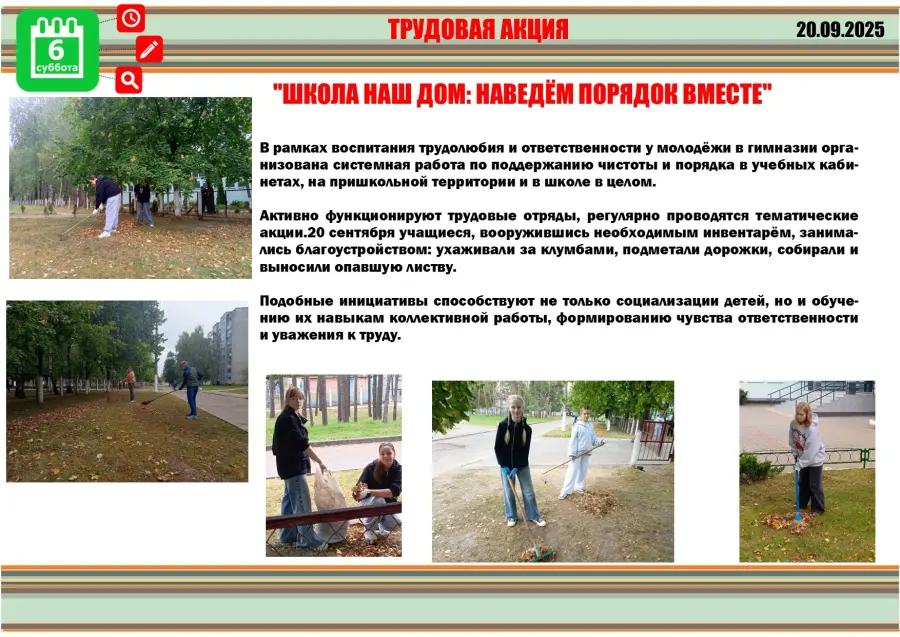 6
суббота

ТРУДОВАЯ АКЦИЯ

20.09.2025

"ШКОЛА НАШ ДОМ: НАВЕДЁМ ПОРЯДОК ВМЕСТЕ"

В рамках воспитания трудолюбия и ответственности у молодёжи в гимназии организована системная работа по поддержанию чистоты и порядка в учебных кабинетах, на пришкольной территории и в школе в целом.

Активно функционируют трудовые отряды, регулярно проводятся тематические акции.20 сентября учащиеся, вооружившись необходимым инвентарём, занимались благоустройством: ухаживали за клумбами, подметали дорожки, собирали и выносили опавшую листву.

Подобные инициативы способствуют не только социализации детей, но и обучению их навыкам коллективной работы, формированию чувства ответственности и уважения к труду.